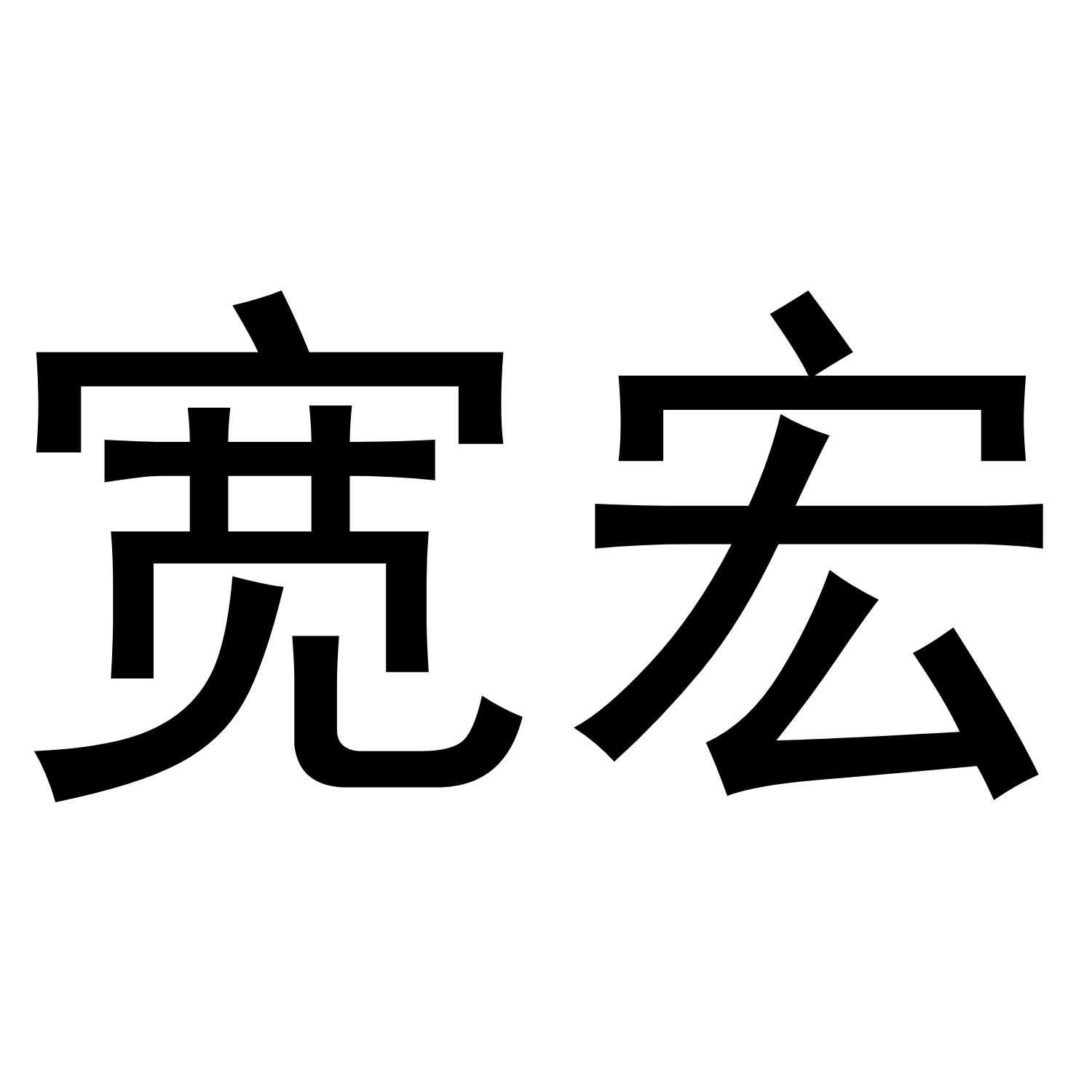 宽宏